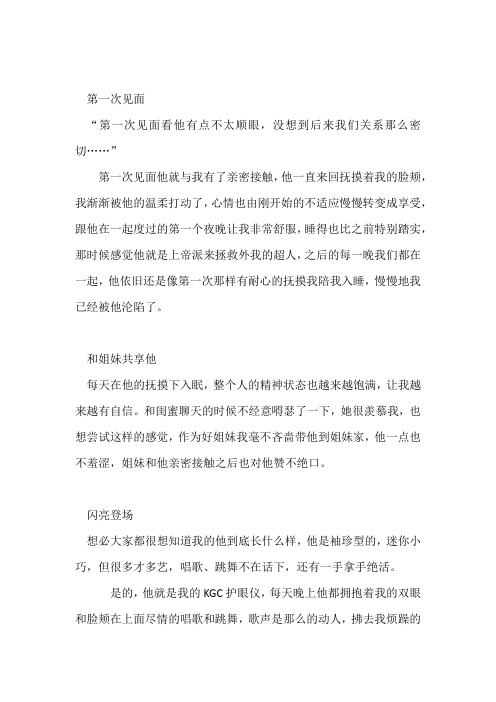 第一次见面

“第一次见面看他有点不太顺眼，没想到后来我们关系那么密切……”

第一次见面他就与我有了亲密接触，他一直来回抚摸着我的脸颊，我渐渐被他的温柔打动了，心情也由刚开始的不适应慢慢转变成享受，跟他在一起度过的第一个夜晚让我非常舒服，睡得也比之前特别踏实，那时候感觉他就是上帝派来拯救外我的超人，之后的每一晚我们都在一起，他依旧还是像第一次那样有耐心的抚摸我陪我入睡，慢慢地我已经被他沦陷了。

和姐妹共享他

每天在他的抚摸下入眠，整个人的精神状态也越来越饱满，让我越来越有自信。和闺蜜聊天的时候不经意嘚瑟了一下，她很羡慕我，也想尝试这样的感觉，作为好姐妹我毫不吝啬带他到姐妹家，他一点也不羞涩，姐妹和他亲密接触之后也对他赞不绝口。

闪亮登场

想必大家都很想知道我的他到底长什么样，他是袖珍型的，迷你小巧，但很多才多艺，唱歌、跳舞不在话下，还有一手拿手绝活。

是的，他就是我的 KGC 护眼仪，每天晚上他都拥抱着我的双眼和脸颊在上面尽情的唱歌和跳舞，歌声是那么的动人，拂去我烦躁的